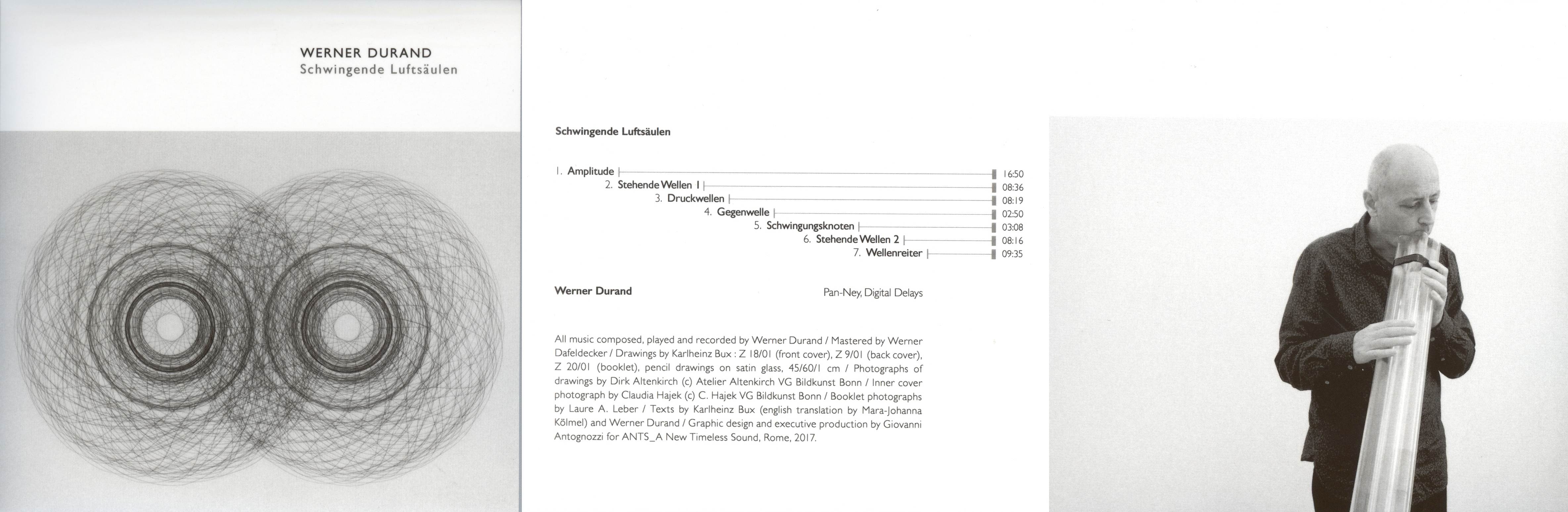 WERNER DURAND
Schwingende Luftsäulen

Schwingende Luftsäulen

1. Amplitude 16:50
2. Stehende Wellen 1 08:36
3. Druckwellen 08:19
4. Gegenwelle 02:50
5. Schwingungsknoten 03:08
6. Stehende Wellen 2 08:16
7. Wellenreiter 09:35

Werner Durand

Pan-Ney, Digital Delays

All music composed, played and recorded by Werner Durand / Mastered by Werner Dafeldecker / Drawings by Karlheinz Bux : Z 18/01 (front cover), Z 9/01 (back cover), Z 20/01 (booklet), pencil drawings on satin glass, 45/60/1 cm / Photographs of drawings by Dirk Altenkirch (c) Atelier Altenkirch VG Bildkunst Bonn / Inner cover photograph by Claudia Hajek (c) C. Hajek VG Bildkunst Bonn / Booklet photographs by Laure A. Leber / Texts by Karlheinz Bux (english translation by Mara-Johanna Kölmel) and Werner Durand / Graphic design and executive production by Giovanni Antognozzi for ANTS_A New Timeless Sound, Rome, 2017.